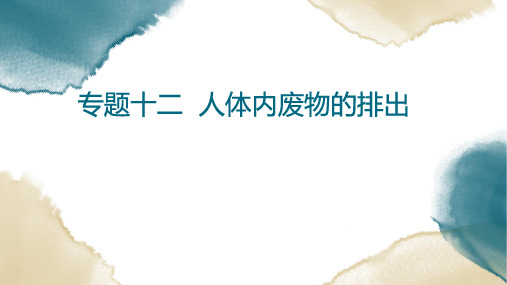 专题十二 人体内废物的排出